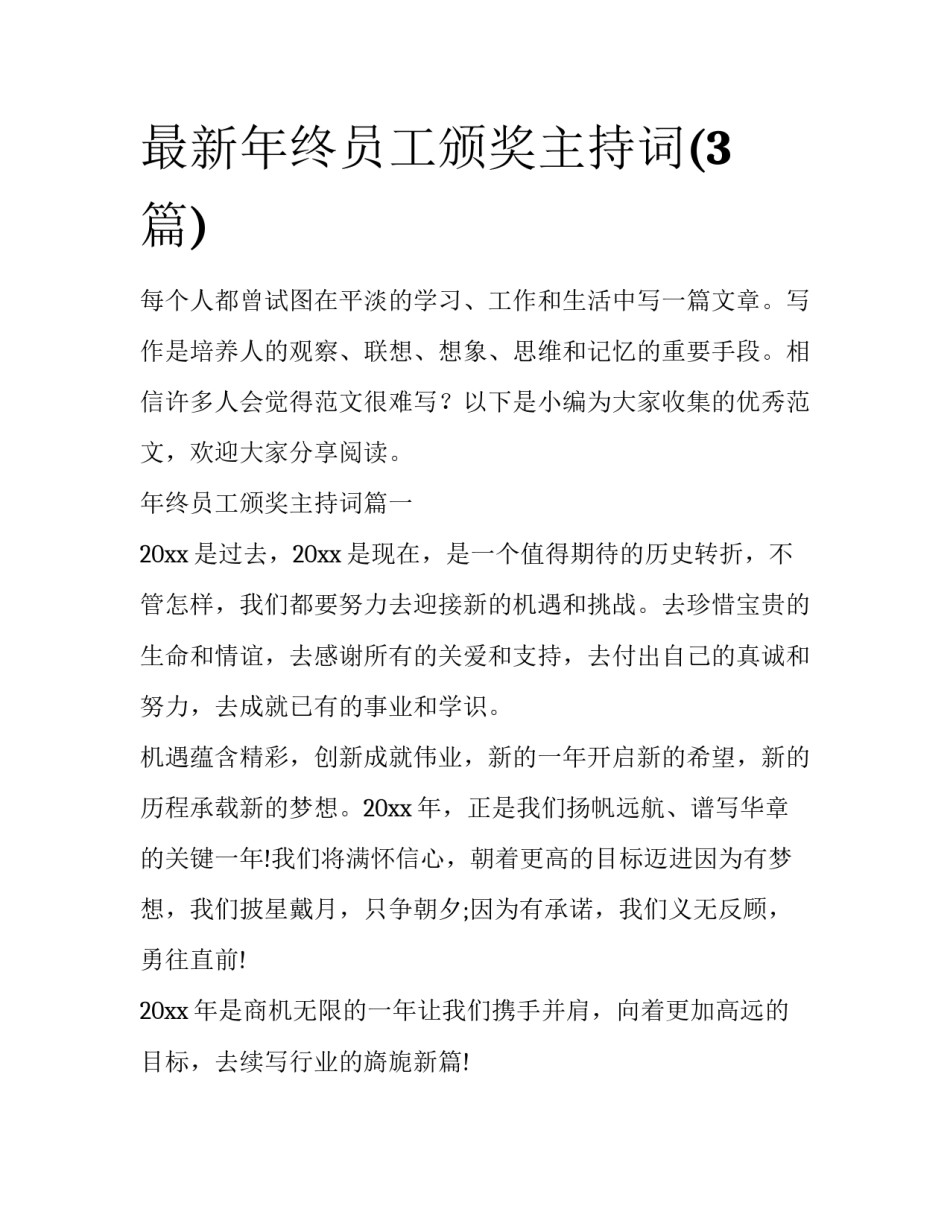 最新年终员工颁奖主持词(3篇)

每个人都曾试图在平淡的学习、工作和生活中写一篇文章。写作是培养人的观察、联想、想象、思维和记忆的重要手段。相信许多人会觉得范文很难写？以下是小编为大家收集的优秀范文，欢迎大家分享阅读。

年终员工颁奖主持词篇一

20xx是过去，20xx是现在，是一个值得期待的历史转折，不管怎样，我们都要努力去迎接新的机遇和挑战。去珍惜宝贵的生命和情谊，去感谢所有的关爱和支持，去付出自己的真诚和努力，去成就已有的事业和学识。

机遇蕴含精彩，创新成就伟业，新的一年开启新的希望，新的历程承载新的梦想。20xx年，正是我们扬帆远航、谱写华章的关键一年!我们将满怀信心，朝着更高的目标迈进因为有梦想，我们披星戴月，只争朝夕;因为有承诺，我们义无反顾，勇往直前!

20xx年是商机无限的一年让我们携手并肩，向着更加高远的目标，去续写行业的旖旎新篇!